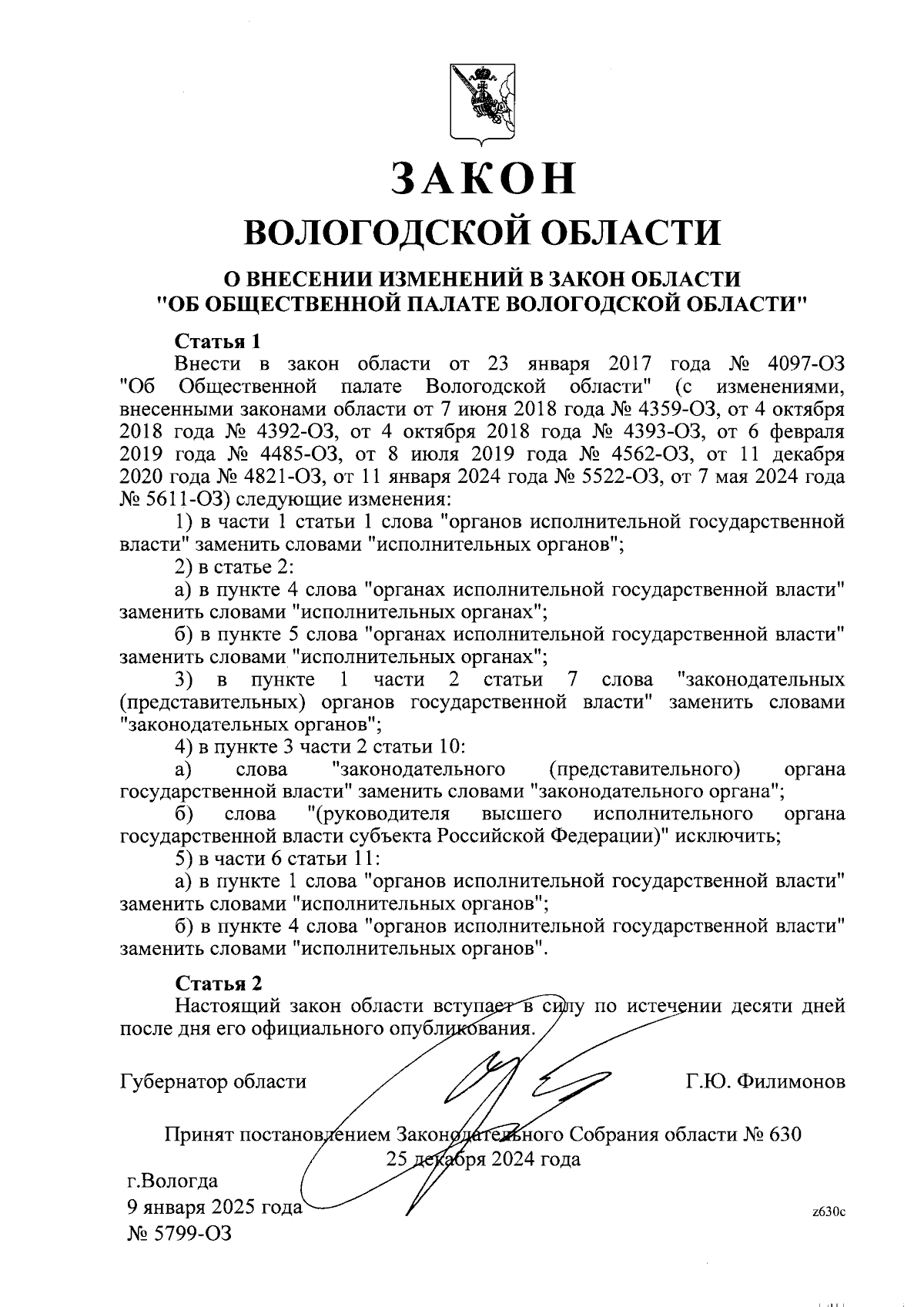 ЗАКОН
ВОЛОГОДСКОЙ ОБЛАСТИ

О ВНЕСЕНИИ ИЗМЕНЕНИЙ В ЗАКОН ОБЛАСТИ "ОБ ОБЩЕСТВЕННОЙ ПАЛАТЕ ВОЛОГОДСКОЙ ОБЛАСТИ"

Статья 1
Внести в закон области от 23 января 2017 года № 4097-ОЗ "Об Общественной палате Вологодской области" (с изменениями, внесенными законами области от 7 июня 2018 года № 4359-ОЗ, от 4 октября 2018 года № 4392-ОЗ, от 4 октября 2018 года № 4393-ОЗ, от 6 февраля 2019 года № 4485-ОЗ, от 8 июля 2019 года № 4562-ОЗ, от 11 декабря 2020 года № 4821-ОЗ, от 11 января 2024 года № 5522-ОЗ, от 7 мая 2024 года № 5611-ОЗ) следующие изменения:
1) в части 1 статьи 1 слова "органов исполнительной государственной власти" заменить словами "исполнительных органов";
2) в статье 2:
а) в пункте 4 слова "органах исполнительной государственной власти" заменить словами "исполнительных органах";
б) в пункте 5 слова "органах исполнительной государственной власти" заменить словами "исполнительных органах";
3) в пункте 1 части 2 статьи 7 слова "законодательных (представительных) органов государственной власти" заменить словами "законодательных органов";
4) в пункте 3 части 2 статьи 10:
а) слова "законодательного (представительного) органа государственной власти" заменить словами "законодательного органа";
б) слова "(руководителя высшего исполнительного органа государственной власти субъекта Российской Федерации)" исключить;
5) в части 6 статьи 11:
а) в пункте 1 слова "органов исполнительной государственной власти" заменить словами "исполнительных органов";
б) в пункте 4 слова "органов исполнительной государственной власти" заменить словами "исполнительных органов".

Статья 2
Настоящий закон области вступает в силу по истечении десяти дней после дня его официального опубликования.

Губернатор области Г.Ю. Филимонов

Принят постановлением Законодательного Собрания области № 630 25 декабря 2024 года

г.Вологда
9 января 2025 года
№ 5799-ОЗ

z630c